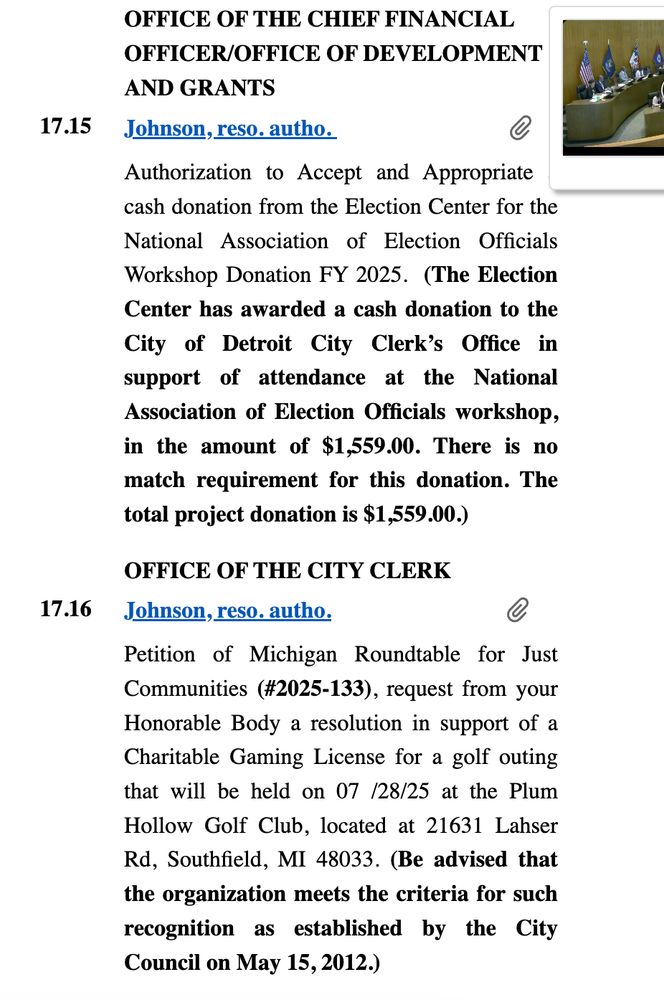 OFFICE OF THE CHIEF FINANCIAL OFFICER/OFFICE OF DEVELOPMENT AND GRANTS

17.15 Johnson, reso. autho.

Authorization to Accept and Appropriate cash donation from the Election Center for the National Association of Election Officials Workshop Donation FY 2025. (The Election Center has awarded a cash donation to the City of Detroit City Clerk's Office in support of attendance at the National Association of Election Officials workshop, in the amount of $1,559.00. There is no match requirement for this donation. The total project donation is $1,559.00.)

OFFICE OF THE CITY CLERK

17.16 Johnson, reso. autho.

Petition of Michigan Roundtable for Just Communities (#2025-133), request from your Honorable Body a resolution in support of a Charitable Gaming License for a golf outing that will be held on 07 /28/25 at the Plum Hollow Golf Club, located at 21631 Lahser Rd, Southfield, MI 48033. (Be advised that the organization meets the criteria for such recognition as established by the City Council on May 15, 2012.)